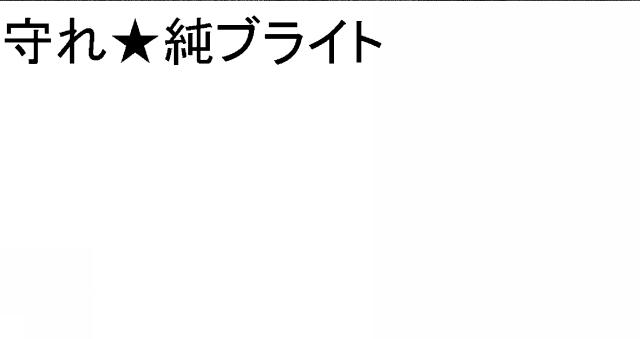 守れ★純ブライト